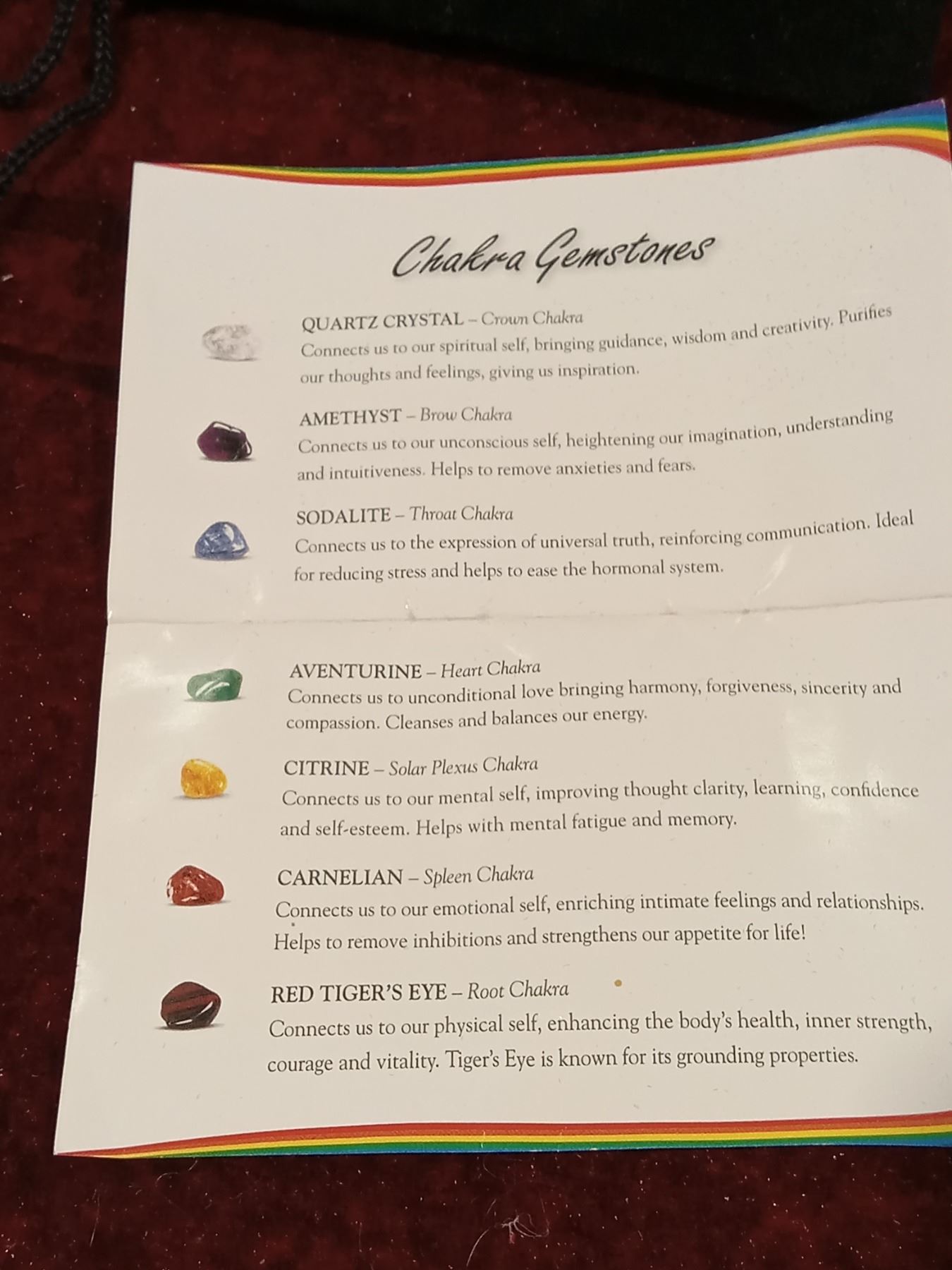 Chakra Gemstones

QUARTZ CRYSTAL – Crown Chakra
Connects us to our spiritual self, bringing guidance, wisdom and creativity. Purifies our thoughts and feelings, giving us inspiration.

AMETHYST – Brow Chakra
Connects us to our unconscious self, heightening our imagination, understanding and intuitiveness. Helps to remove anxieties and fears.

SODALITE – Throat Chakra
Connects us to the expression of universal truth, reinforcing communication. Ideal for reducing stress and helps to ease the hormonal system.

AVENTURINE – Heart Chakra
Connects us to unconditional love bringing harmony, forgiveness, sincerity and compassion. Cleanses and balances our energy.

CITRINE – Solar Plexus Chakra
Connects us to our mental self, improving thought clarity, learning, confidence and self-esteem. Helps with mental fatigue and memory.

CARNELIAN – Spleen Chakra
Connects us to our emotional self, enriching intimate feelings and relationships. Helps to remove inhibitions and strengthens our appetite for life!

RED TIGER'S EYE – Root Chakra
Connects us to our physical self, enhancing the body's health, inner strength, courage and vitality. Tiger's Eye is known for its grounding properties.